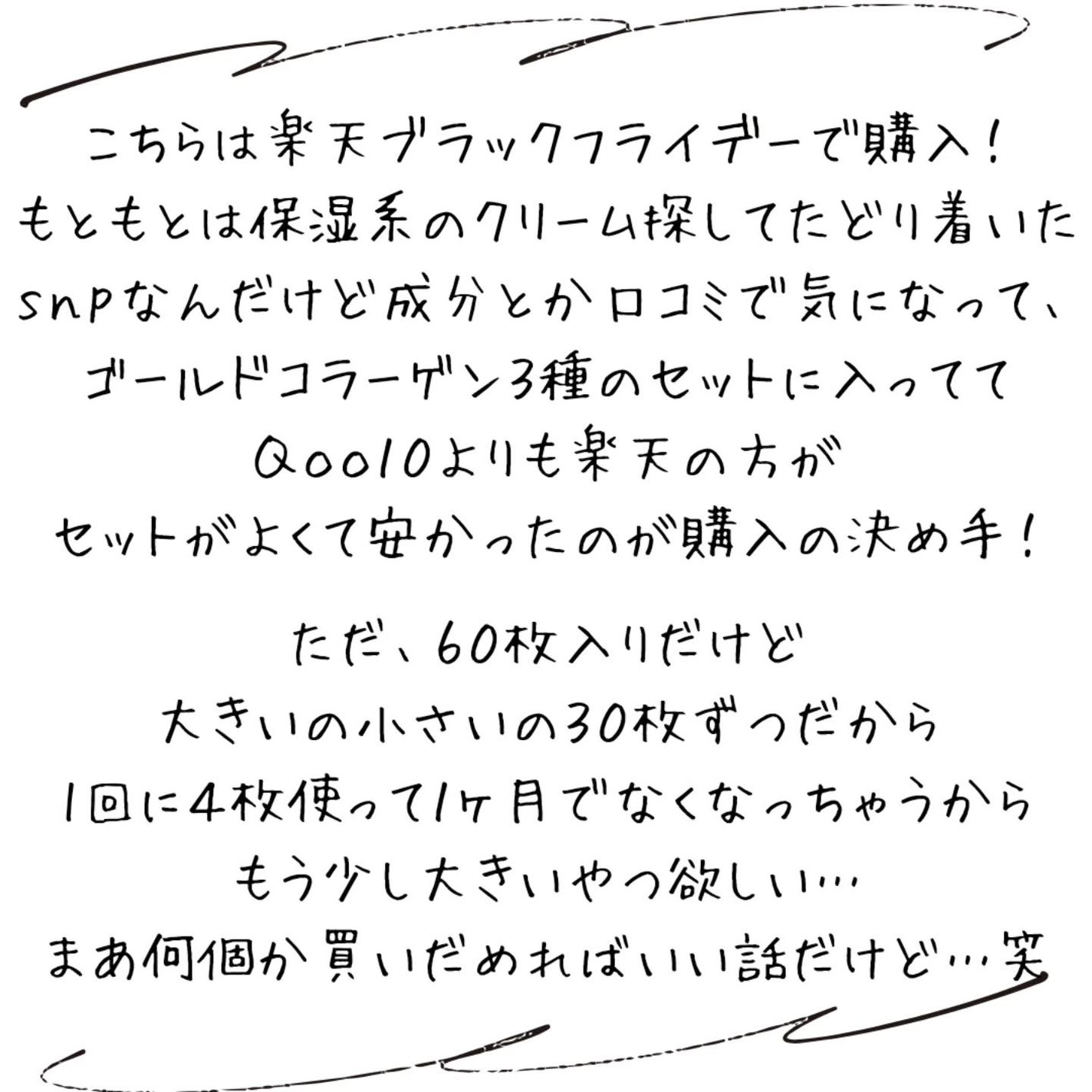 こちらは楽天ブラックフライデーで購入！
もともとは保湿系のクリーム探してたどり着いた
snpなんだけど成分とか口コミで気になって、
ゴールドコラーゲン3種のセットに入ってて
Qoo10よりも楽天の方が
セットがよくて安かったのが購入の決め手！

ただ、60枚入りだけど
大きいの小さいの30枚ずつだから
1回に4枚使って1ヶ月でなくなっちゃうから
もう少し大きいやつ欲しい…
まあ何個か買いだめればいい話だけど…笑